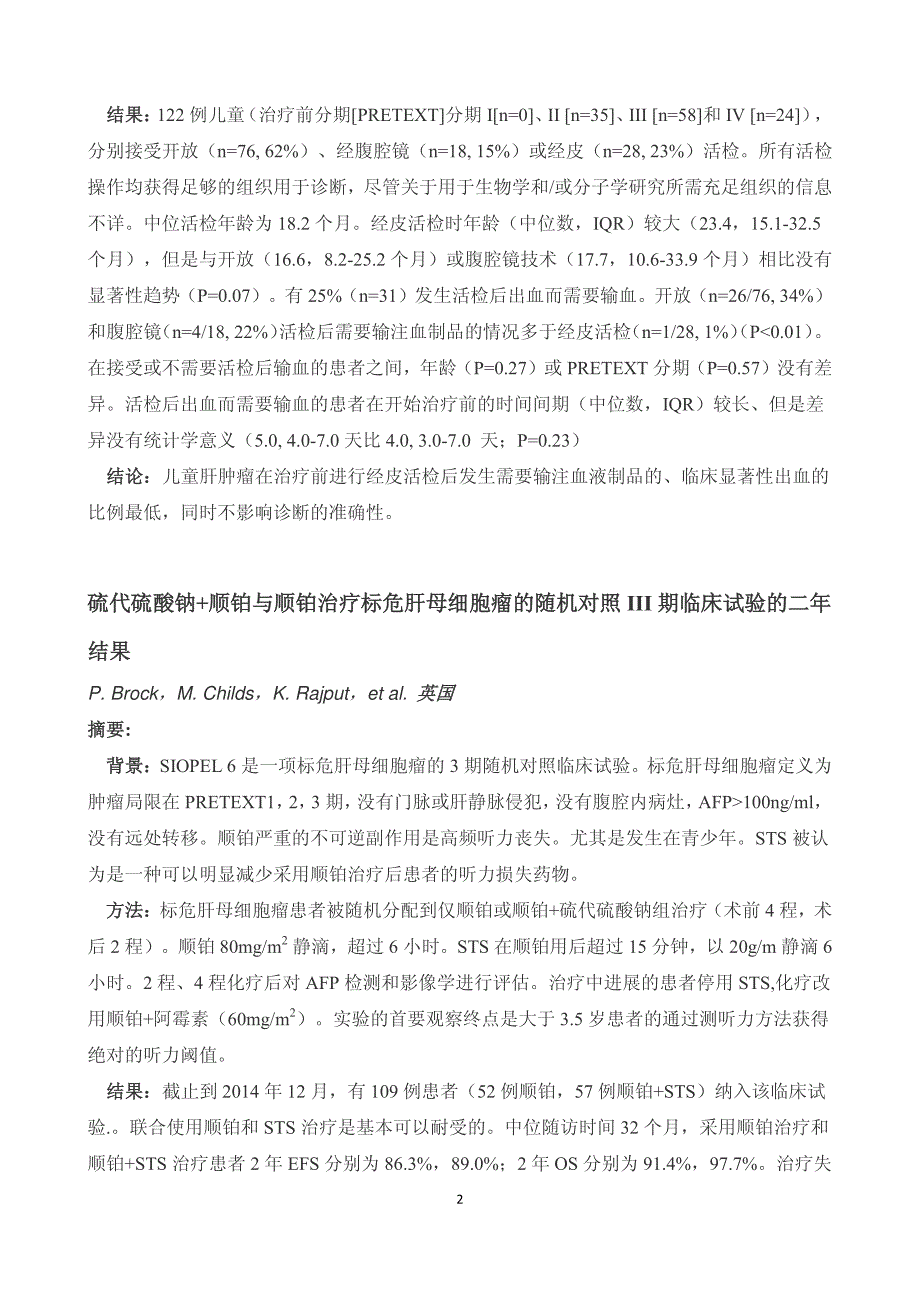 结果：122 例儿童（治疗前分期[PRETEXT]分期 I[n=0]、II [n=35]、III [n=58]和 IV [n=24]），分别接受开放（n=76, 62%）、经腹腔镜（n=18, 15%）或经皮（n=28, 23%）活检。所有活检操作均获得足够的组织用于诊断，尽管关于用于生物学和/或分子学研究所需充足组织的信息不详。中位活检年龄为 18.2 个月。经皮活检时年龄（中位数，IQR）较大（23.4，15.1-32.5 个月），但是与开放（16.6，8.2-25.2 个月）或腹腔镜技术（17.7，10.6-33.9 个月）相比没有显著性趋势（P=0.07）。有 25%（n=31）发生活检后出血而需要输血。开放（n=26/76, 34%）和腹腔镜（n=4/18, 22%）活检后需要输注血制品的情况多于经皮活检（n=1/28, 1%）(P<0.01)。在接受或不需要活检后输血的患者之间，年龄（P=0.27）或 PRETEXT 分期（P=0.57）没有差异。活检后出血而需要输血的患者在开始治疗前的时间间期（中位数，IQR）较长、但是差异没有统计学意义（5.0, 4.0-7.0 天比 4.0, 3.0-7.0 天；P=0.23）

结论：儿童肝肿瘤在治疗前进行经皮活检后发生需要输注血液制品的、临床显著性出血的比例最低，同时不影响诊断的准确性。

硫代硫酸钠+顺铂与顺铂治疗标危肝母细胞瘤的随机对照 III 期临床试验的二年结果

P. Brock，M. Childs，K. Rajput，et al. 英国

摘要：

背景：SIOPEL 6 是一项标危肝母细胞瘤的 3 期随机对照临床试验。标危肝母细胞瘤定义为肿瘤局限在 PRETEXT1，2，3 期，没有门脉或肝静脉侵犯，没有腹腔内病灶，AFP>100ng/ml，没有远处转移。顺铂严重的不可逆副作用是高频听力丧失。尤其是发生在青少年。STS 被认为是一种可以明显减少采用顺铂治疗后患者的听力损失药物。

方法：标危肝母细胞瘤患者被随机分配到仅顺铂或顺铂+硫代硫酸钠组治疗（术前 4 程，术后 2 程）。顺铂 80mg/m$^2$ 静滴，超过 6 小时。STS 在顺铂用后超过 15 分钟，以 20g/m 静滴 6 小时。2 程、4 程化疗后对 AFP 检测和影像学进行评估。治疗中进展的患者停用 STS,化疗改用顺铂+阿霉素（60mg/m$^2$）。实验的首要观察终点是大于 3.5 岁患者的通过测听力方法获得绝对的听力阈值。

结果：截止到 2014 年 12 月，有 109 例患者（52 例顺铂，57 例顺铂+STS）纳入该临床试验.。联合使用顺铂和 STS 治疗是基本可以耐受的。中位随访时间 32 个月，采用顺铂治疗和顺铂+STS 治疗患者 2 年 EFS 分别为 86.3%，89.0%；2 年 OS 分别为 91.4%，97.7%。治疗失

2